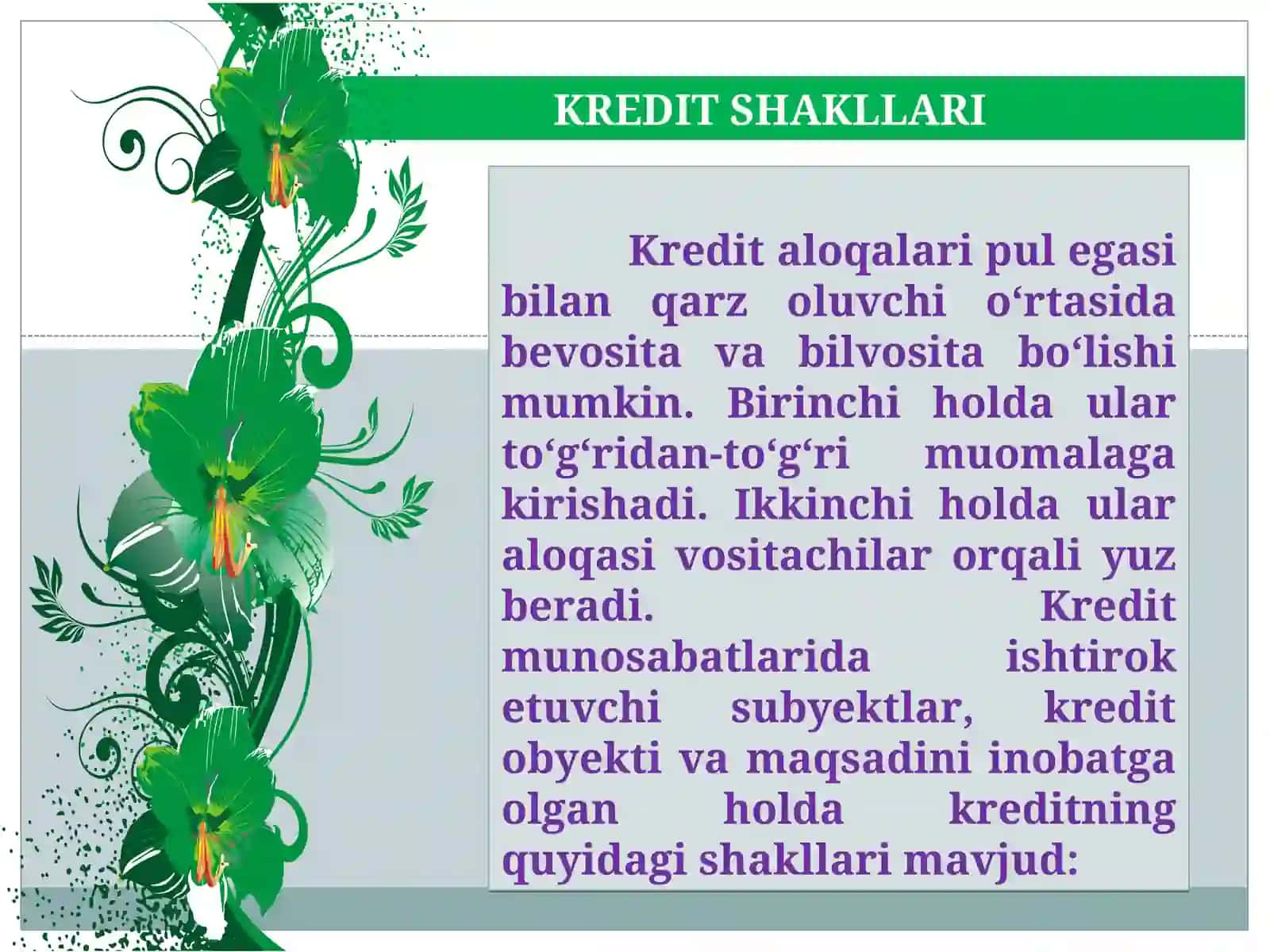 KREDIT SHAKLLARI

Kredit aloqalari pul egasi bilan qarz oluvchi o‘rtasida bevosita va bilvosita bo‘lishi mumkin. Birinchi holda ular to‘g‘ridan-to‘g‘ri muomalaga kirishadi. Ikkinchi holda ular aloqasi vositachilar orqali yuz beradi. Kredit munosabatlarida ishtirok etuvchi subyektlar, kredit obyekti va maqsadini inobatga olgan holda kreditning quyidagi shakllari mavjud: